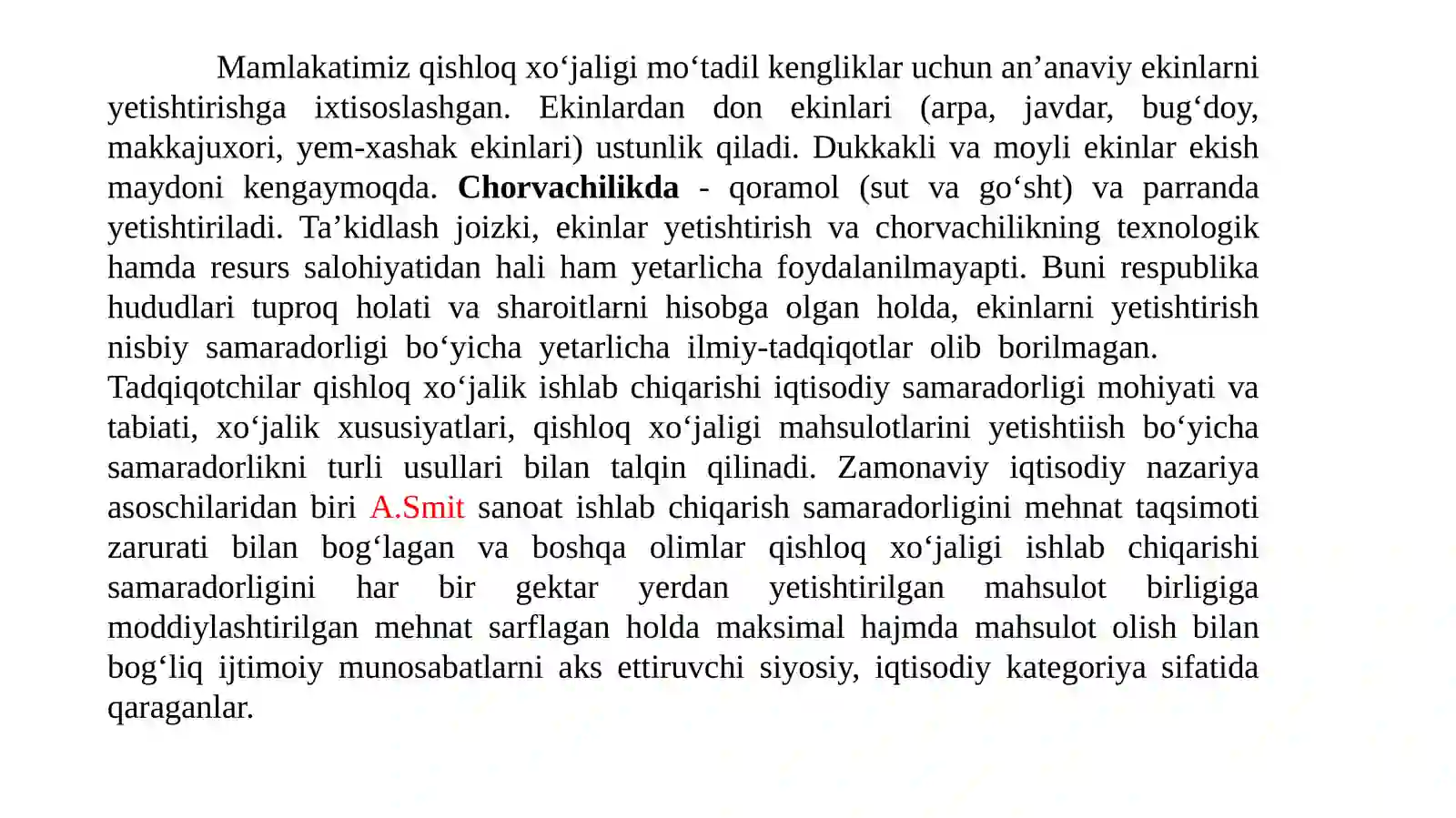 Mamlakatimiz qishloq xo‘jaligi mo‘tadil kengliklar uchun an’anaviy ekinlarni yetishtirishga ixtisoslashgan. Ekinlardan don ekinlari (arpa, javdar, bug‘doy, makkajuxori, yem-xashak ekinlari) ustunlik qiladi. Dukkakli va moyli ekinlar ekish maydoni kengaymoqda. Chorvachilikda - qoramol (sut va go‘sht) va parranda yetishtiriladi. Ta’kidlash joizki, ekinlar yetishtirish va chorvachilikning texnologik hamda resurs salohiyatidan hali ham yetarlicha foydalanilmayapti. Buni respublika hududlari tuproq holati va sharoitlarni hisobga olgan holda, ekinlarni yetishtirish nisbiy samaradorligi bo‘yicha yetarlicha ilmiy-tadqiqotlar olib borilmagan.
Tadqiqotchilar qishloq xo‘jalik ishlab chiqarishi iqtisodiy samaradorligi mohiyati va tabiati, xo‘jalik xususiyatlari, qishloq xo‘jaligi mahsulotlarini yetishtiish bo‘yicha samaradorlikni turli usullari bilan talqin qilinadi. Zamonaviy iqtisodiy nazariya asoschilaridan biri A.Smit sanoat ishlab chiqarish samaradorligini mehnat taqsimoti zarurati bilan bog‘lagan va boshqa olimlar qishloq xo‘jaligi ishlab chiqarishi samaradorligini har bir gektar yerdan yetishtirilgan mahsulot birligiga moddiylashtirilgan mehnat sarflagan holda maksimal hajmda mahsulot olish bilan bog‘liq ijtimoiy munosabatlarni aks ettiruvchi siyosiy, iqtisodiy kategoriya sifatida qaraganlar.